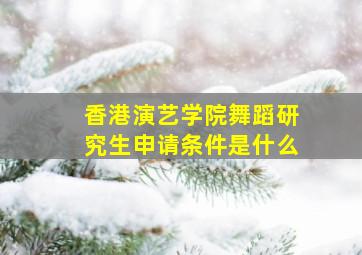 香港演艺学院舞蹈研究生申请条件是什么